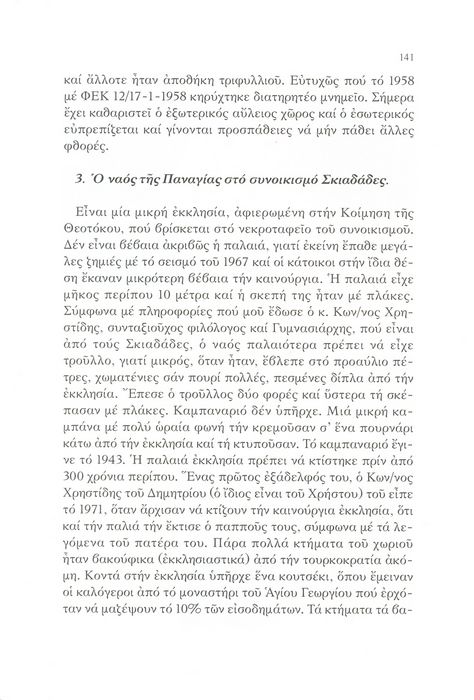 141

καί ἄλλοτε ἦταν ἀποθήκη τριφυλλιοῦ. Εὐτυχῶς πού τό 1958 μέ ΦΕΚ 12/17-1-1958 κηρύχτηκε διατηρητέο μνημεῖο. Σήμερα ἔχει καθαριστεῖ ὁ ἐξωτερικός αὔλειος χῶρος καί ὁ ἐσωτερικός εὐπρεπίζεται καί γίνονται προσπάθειες νά μήν πάθει ἄλλες φθορές.

3. Ὁ ναός τῆς Παναγίας στό συνοικισμό Σκιαδάδες.

Εἶναι μία μικρή ἐκκλησία, ἀφιερωμένη στήν Κοίμηση τῆς Θεοτόκου, πού βρίσκεται στό νεκροταφεῖο τοῦ συνοικισμοῦ. Δέν εἶναι βέβαια ἀκριβῶς ἡ παλαιά, γιατί ἐκείνη ἔπαθε μεγάλες ζημιές μέ τό σεισμό τοῦ 1967 καί οἱ κάτοικοι στήν ἴδια θέση ἔκαναν μικρότερη βέβαια τήν καινούργια. Ἡ παλαιά εἶχε μῆκος περίπου 10 μέτρα καί ἡ σκεπή της ἦταν μέ πλάκες. Σύμφωνα μέ πληροφορίες πού μοῦ ἔδωσε ὁ κ. Κων/νος Χρηστίδης, συνταξιοῦχος φιλόλογος καί Γυμνασιάρχης, πού εἶναι ἀπό τούς Σκιαδάδες, ὁ ναός παλαιότερα πρέπει νά εἶχε τροῦλλο, γιατί μικρός, ὅταν ἦταν, ἔβλεπε στό προαύλιο πέτρες, χωματένιες σάν πουρί πολλές, πεσμένες δίπλα ἀπό τήν ἐκκλησία. Ἔπεσε ὁ τροῦλλος δύο φορές καί ὕστερα τή σκέπασαν μέ πλάκες. Καμπαναριό δέν ὑπῆρχε. Μιά μικρή καμπάνα μέ πολύ ὡραία φωνή τήν κρεμοῦσαν σ' ἕνα πουρνάρι κάτω ἀπό τήν ἐκκλησία καί τή κτυποῦσαν. Τό καμπαναριό ἔγινε τό 1943. Ἡ παλαιά ἐκκλησία πρέπει νά κτίστηκε πρίν ἀπό 300 χρόνια περίπου. Ἕνας πρῶτος ἐξάδελφός του, ὁ Κων/νος Χρηστίδης τοῦ Δημητρίου (ὁ ἴδιος εἶναι τοῦ Χρήστου) τοῦ εἶπε τό 1971, ὅταν ἄρχισαν νά κτίζουν τήν καινούργια ἐκκλησία, ὅτι καί τήν παλιά τήν ἔκτισε ὁ παπποῦς τους, σύμφωνα μέ τά λεγόμενα τοῦ πατέρα του. Πάρα πολλά κτήματα τοῦ χωριοῦ ἦταν βακούφικα (ἐκκλησιαστικά) ἀπό τήν τουρκοκρατία ἀκόμη. Κοντά στήν ἐκκλησία ὑπῆρχε ἕνα κουτσέκι, ὅπου ἔμειναν οἱ καλόγεροι ἀπό τό μοναστήρι τοῦ Ἁγίου Γεωργίου πού ἐρχόταν νά μαζέψουν τό 10% τῶν εἰσοδημάτων. Τά κτήματα τά βα-